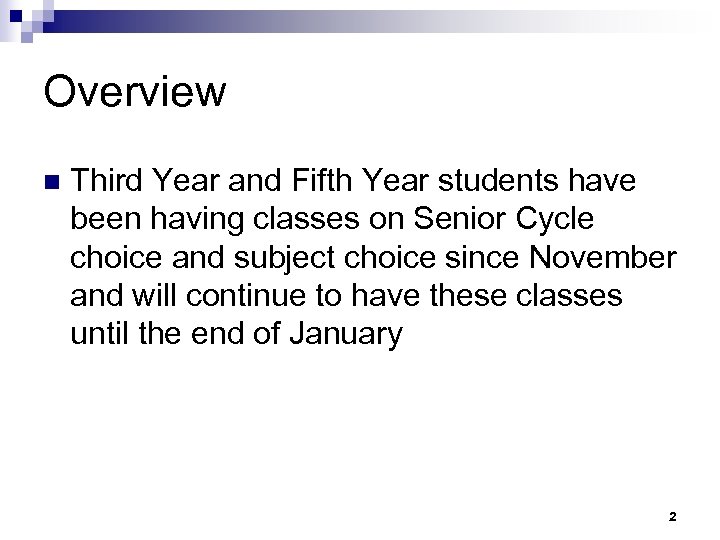 Overview

Third Year and Fifth Year students have been having classes on Senior Cycle choice and subject choice since November and will continue to have these classes until the end of January

2